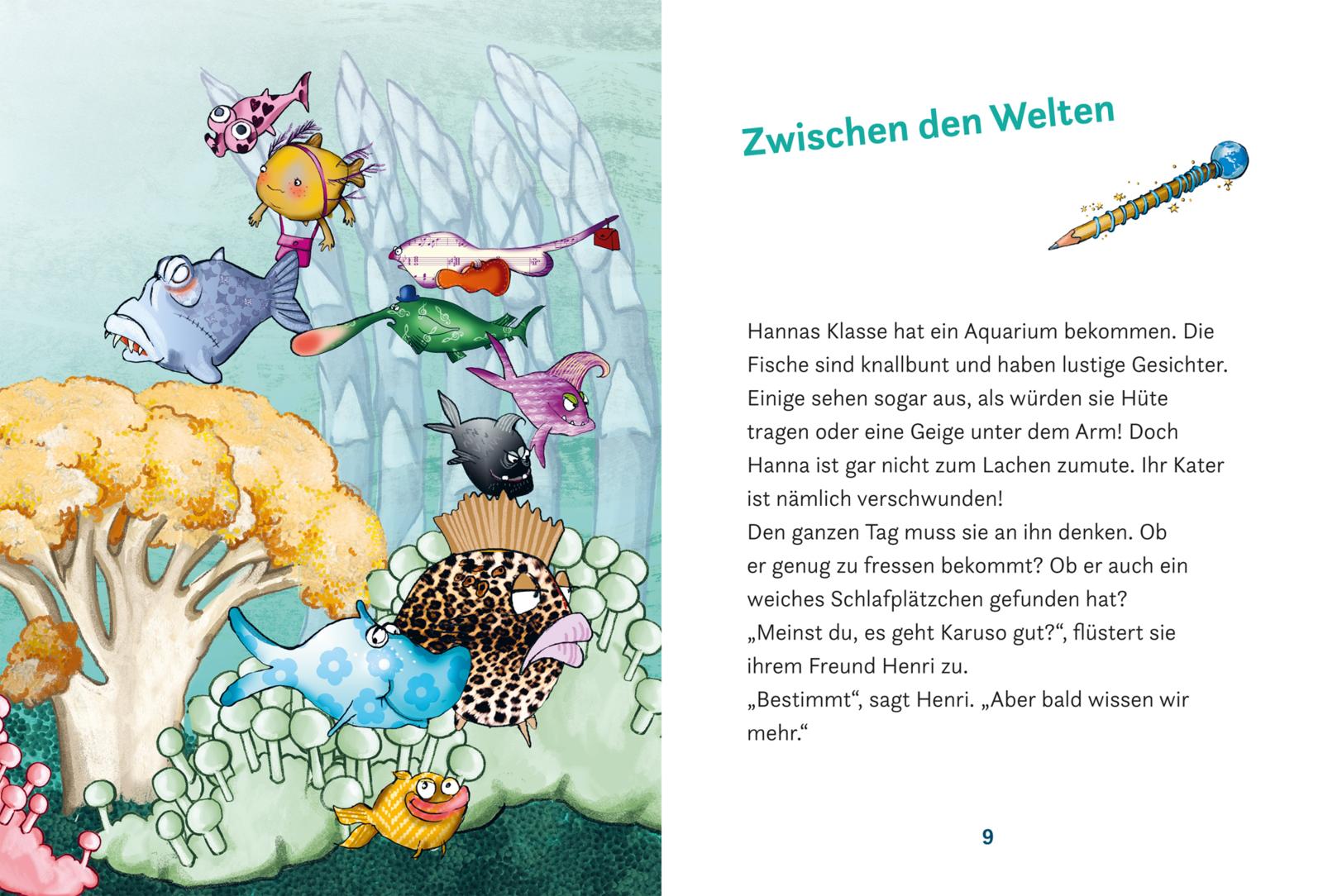 Zwischen den Welten

Hannas Klasse hat ein Aquarium bekommen. Die Fische sind knallbunt und haben lustige Gesichter. Einige sehen sogar aus, als würden sie Hüte tragen oder eine Geige unter dem Arm! Doch Hanna ist gar nicht zum Lachen zumute. Ihr Kater ist nämlich verschwunden!

Den ganzen Tag muss sie an ihn denken. Ob er genug zu fressen bekommt? Ob er auch ein weiches Schlafplätzchen gefunden hat?

„Meinst du, es geht Karuso gut?“, flüstert sie ihrem Freund Henri zu.

„Bestimmt“, sagt Henri. „Aber bald wissen wir mehr.“

9